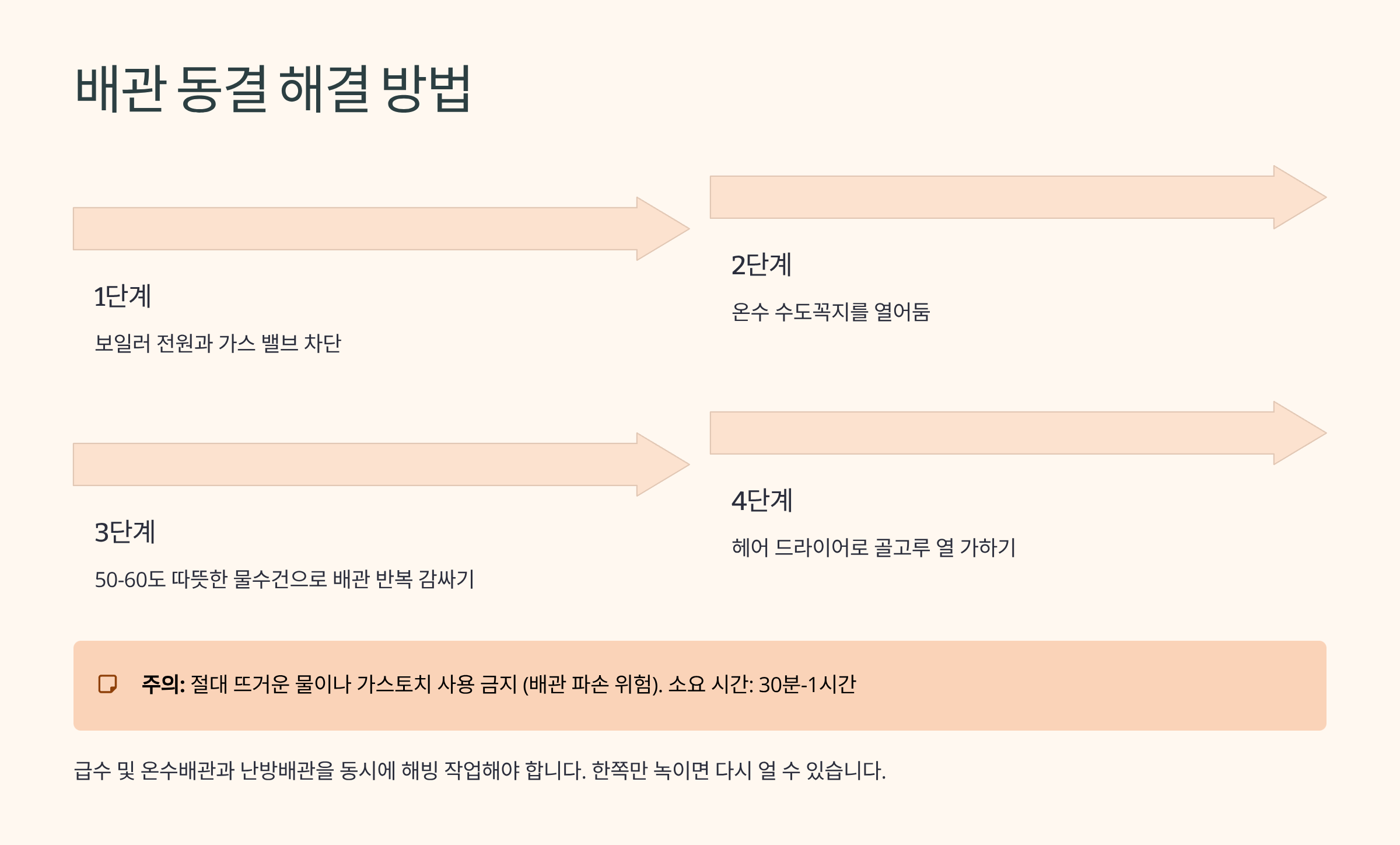 배관 동결 해결 방법

1단계

보일러 전원과 가스 밸브 차단

2단계

온수 수도꼭지를 열어둠

3단계

50-60도 따뜻한 물수건으로 배관 반복 감싸기

4단계

헤어 드라이어로 골고루 열 가하기

주의: 절대 뜨거운 물이나 가스토치 사용 금지 (배관 파손 위험). 소요 시간: 30분-1시간

급수 및 온수배관과 난방배관을 동시에 해빙 작업해야 합니다. 한쪽만 녹이면 다시 얼 수 있습니다.